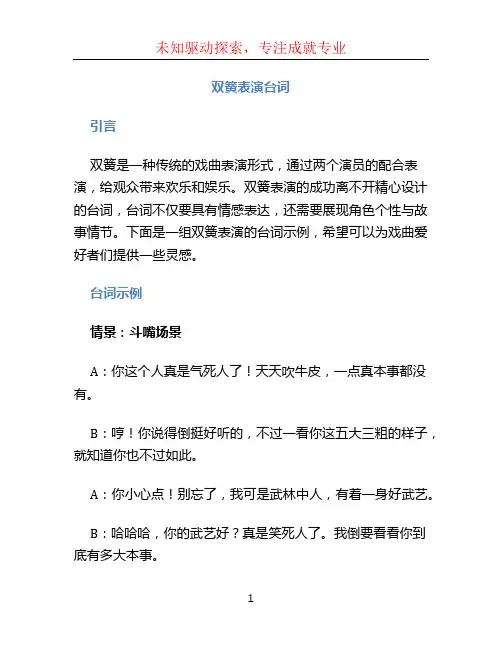 未知驱动探索，专注成就专业

双簧表演台词

引言

双簧是一种传统的戏曲表演形式，通过两个演员的配合表演，给观众带来欢乐和娱乐。双簧表演的成功离不开精心设计的台词，台词不仅要具有情感表达，还需要展现角色个性与故事情节。下面是一组双簧表演的台词示例，希望可以为戏曲爱好者们提供一些灵感。

台词示例

情景：斗嘴场景

A：你这个人真是气死人了！天天吹牛皮，一点真本事都没有。

B：哼！你说得倒挺好听的，不过一看你这五大三粗的样子，就知道你也不过如此。

A：你小心点！别忘了，我可是武林中人，有着一身好武艺。

B：哈哈哈，你的武艺好？真是笑死人了。我倒要看看你到底有多大本事。

1